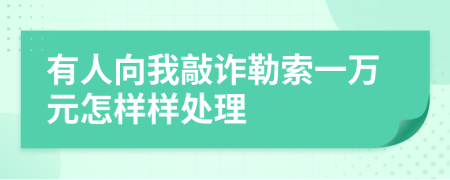 有人向我敲诈勒索一万元怎样样处理